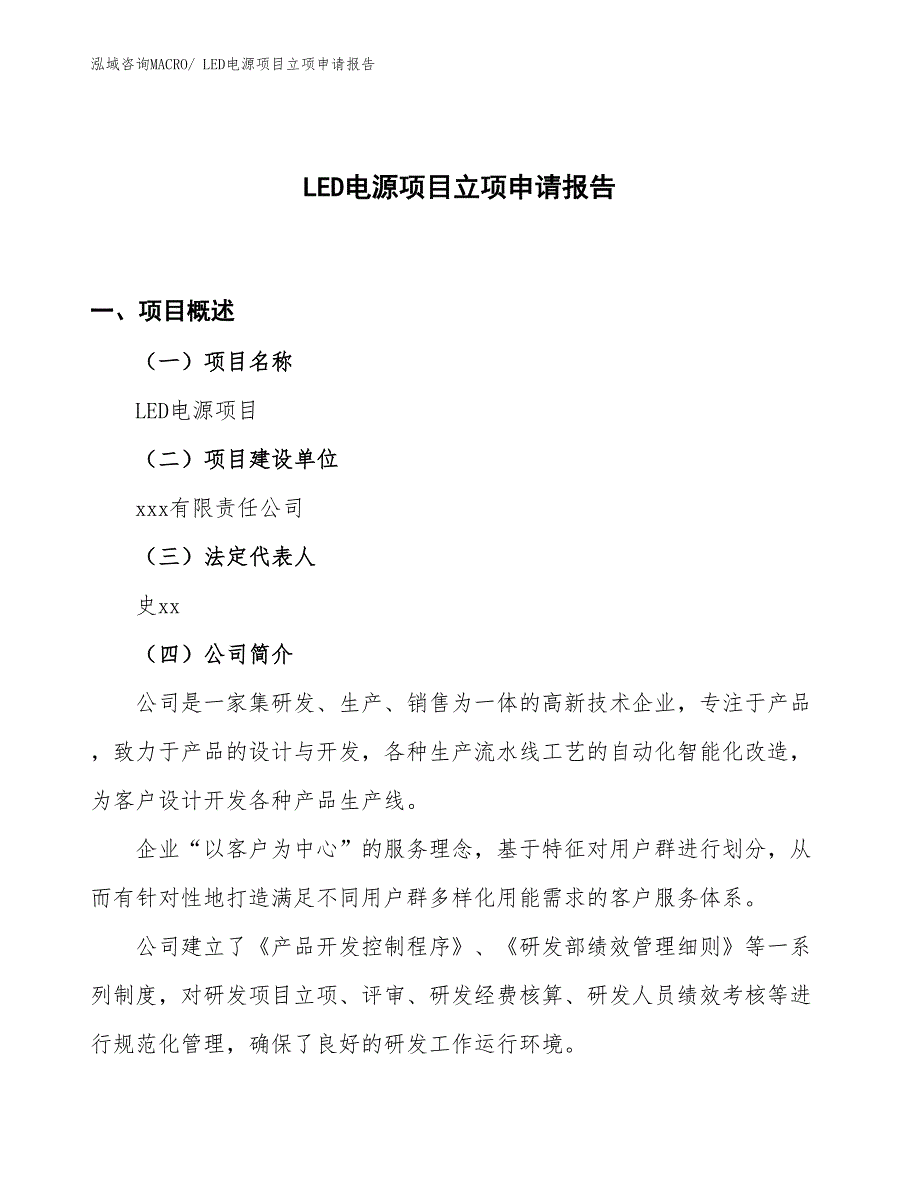 泓域咨询MACRO/ LED电源项目立项申请报告

LED电源项目立项申请报告

一、项目概述

（一）项目名称

LED电源项目

（二）项目建设单位

xxx有限责任公司

（三）法定代表人

史xx

（四）公司简介

公司是一家集研发、生产、销售为一体的高新技术企业，专注于产品，致力于产品的设计与开发，各种生产流水线工艺的自动化智能化改造，为客户设计开发各种产品生产线。

企业“以客户为中心”的服务理念，基于特征对用户群进行划分，从而有针对性地打造满足不同用户群多样化用能需求的客户服务体系。

公司建立了《产品开发控制程序》、《研发部绩效管理细则》等一系列制度，对研发项目立项、评审、研发经费核算、研发人员绩效考核等进行规范化管理，确保了良好的研发工作运行环境。